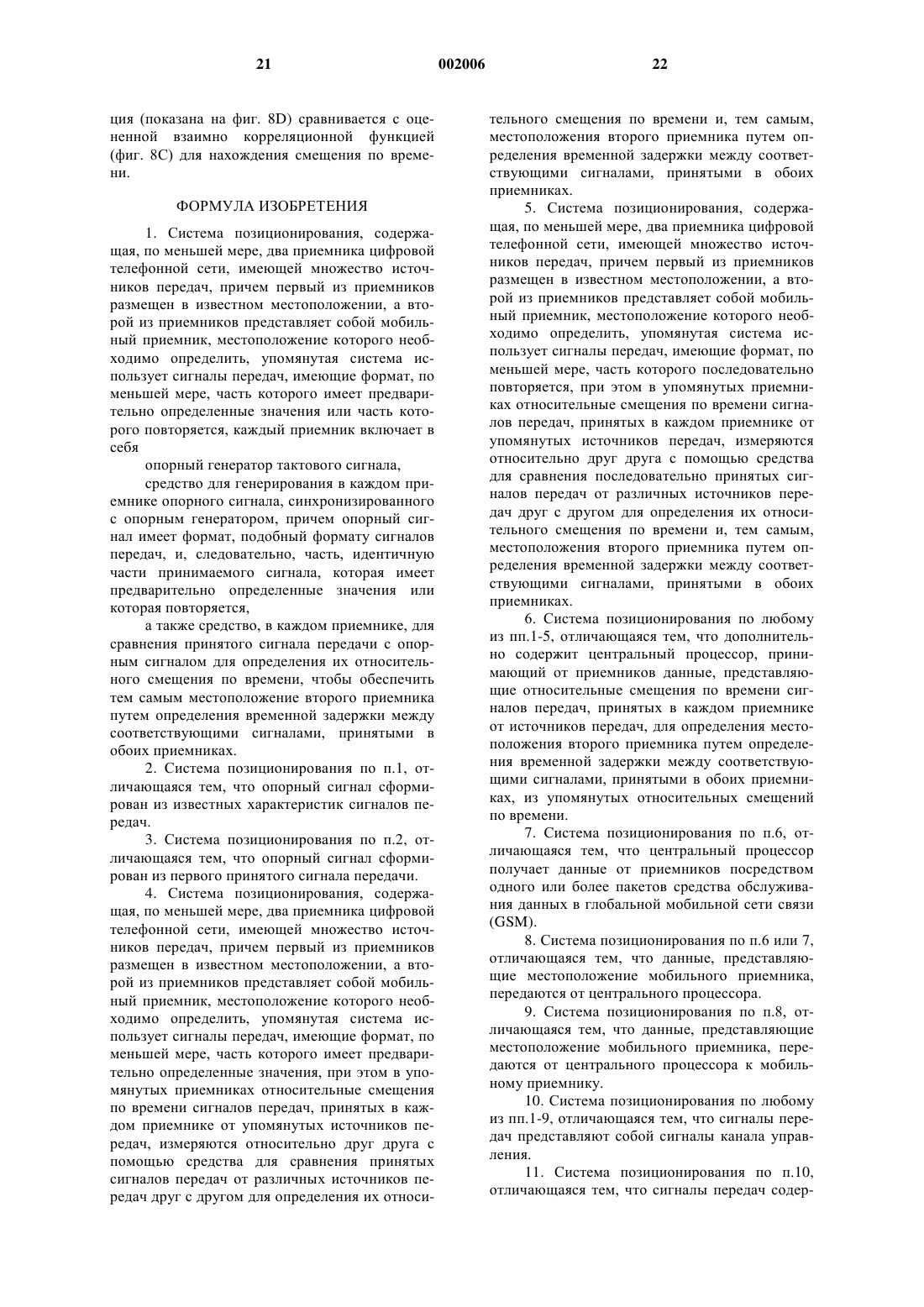 21 002006 22

ция (показана на фиг. 8D) сравнивается с оцененной взаимно корреляционной функцией (фиг. 8С) для нахождения смещения по времени.

ФОРМУЛА ИЗОБРЕТЕНИЯ

1. Система позиционирования, содержащая, по меньшей мере, два приемника цифровой телефонной сети, имеющей множество источников передач, причем первый из приемников размещен в известном местоположении, а второй из приемников представляет собой мобильный приемник, местоположение которого необходимо определить, упомянутая система использует сигналы передач, имеющие формат, по меньшей мере, часть которого имеет предварительно определенные значения или часть которого повторяется, каждый приемник включает в себя

опорный генератор тактового сигнала,

средство для генерирования в каждом приемнике опорного сигнала, синхронизированного с опорным генератором, причем опорный сигнал имеет формат, подобный формату сигналов передач, и, следовательно, часть, идентичную части принимаемого сигнала, которая имеет предварительно определенные значения или которая повторяется,

а также средство, в каждом приемнике, для сравнения принятого сигнала передачи с опорным сигналом для определения их относительного смещения по времени, чтобы обеспечить тем самым местоположение второго приемника путем определения временной задержки между соответствующими сигналами, принятыми в обоих приемниках.

2. Система позиционирования по п.1, отличающаяся тем, что опорный сигнал сформирован из известных характеристик сигналов передач.

3. Система позиционирования по п.2, отличающаяся тем, что опорный сигнал сформирован из первого принятого сигнала передачи.

4. Система позиционирования, содержащая, по меньшей мере, два приемника цифровой телефонной сети, имеющей множество источников передач, причем первый из приемников размещен в известном местоположении, а второй из приемников представляет собой мобильный приемник, местоположение которого необходимо определить, упомянутая система использует сигналы передач, имеющие формат, по меньшей мере, часть которого имеет предварительно определенные значения, при этом в упомянутых приемниках относительные смещения по времени сигналов передач, принятых в каждом приемнике от упомянутых источников передач, измеряются относительно друг друга с помощью средства для сравнения принятых сигналов передач от различных источников передач друг с другом для определения их относительного смещения по времени и, тем самым, местоположения второго приемника путем определения временной задержки между соответствующими сигналами, принятыми в обоих приемниках.

5. Система позиционирования, содержащая, по меньшей мере, два приемника цифровой телефонной сети, имеющей множество источников передач, причем первый из приемников размещен в известном местоположении, а второй из приемников представляет собой мобильный приемник, местоположение которого необходимо определить, упомянутая система использует сигналы передач, имеющие формат, по меньшей мере, часть которого последовательно повторяется, при этом в упомянутых приемниках относительные смещения по времени сигналов передач, принятых в каждом приемнике от упомянутых источников передач, измеряются относительно друг друга с помощью средства для сравнения последовательно принятых сигналов передач от различных источников передач друг с другом для определения их относительного смещения по времени и, тем самым, местоположения второго приемника путем определения временной задержки между соответствующими сигналами, принятыми в обоих приемниках.

6. Система позиционирования по любому из пп.1-5, отличающаяся тем, что дополнительно содержит центральный процессор, принимающий от приемников данные, представляющие относительные смещения по времени сигналов передач, принятых в каждом приемнике от источников передач, для определения местоположения второго приемника путем определения временной задержки между соответствующими сигналами, принятыми в обоих приемниках, из упомянутых относительных смещений по времени.

7. Система позиционирования по п.6, отличающаяся тем, что центральный процессор получает данные от приемников посредством одного или более пакетов средства обслуживания данных в глобальной мобильной сети связи (GSM).

8. Система позиционирования по п.6 или 7, отличающаяся тем, что данные, представляющие местоположение мобильного приемника, передаются от центрального процессора.

9. Система позиционирования по п.8, отличающаяся тем, что данные, представляющие местоположение мобильного приемника, передаются от центрального процессора к мобильному приемнику.

10. Система позиционирования по любому из пп.1-9, отличающаяся тем, что сигналы передач представляют собой сигналы канала управления.

11. Система позиционирования по п.10, отличающаяся тем, что сигналы передач содер-